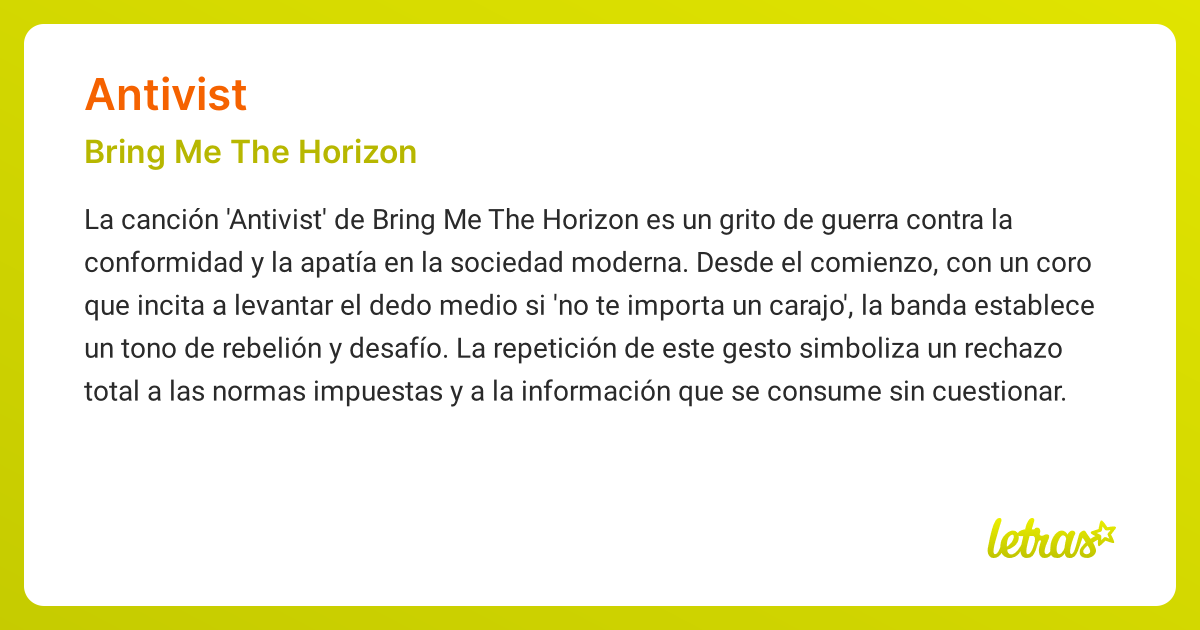 Antivist

Bring Me The Horizon

La canción 'Antivist' de Bring Me The Horizon es un grito de guerra contra la conformidad y la apatía en la sociedad moderna. Desde el comienzo, con un coro que incita a levantar el dedo medio si 'no te importa un carajo', la banda establece un tono de rebelión y desafío. La repetición de este gesto simboliza un rechazo total a las normas impuestas y a la información que se consume sin cuestionar.

letras